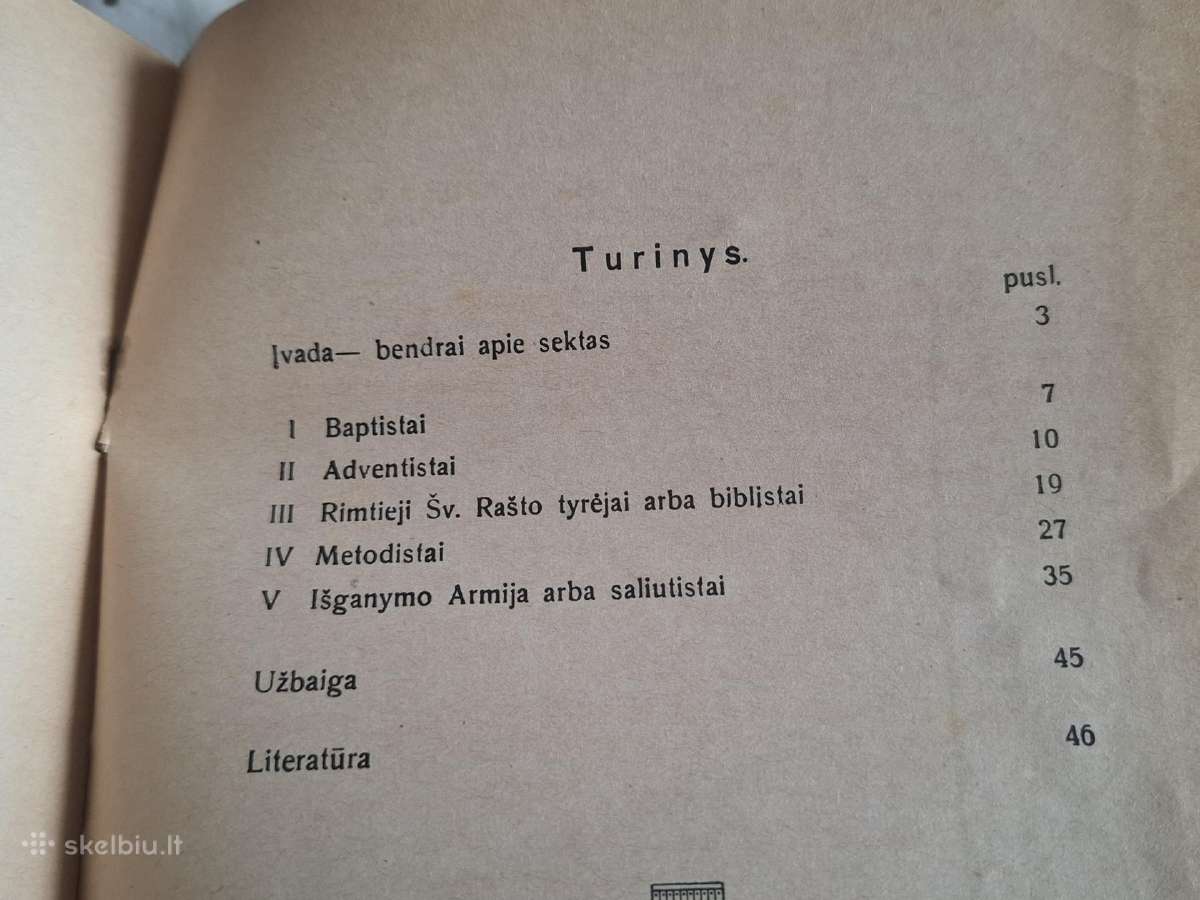 Turinys.

pusl.

Įvada— bendrai apie sektas 3

I Baptistai 7

II Adventistai 10

III Rimtieji Šv. Rašto tyrėjai arba biblistai 19

IV Metodistai 27

V Išganymo Armija arba saliutistai 35

Užbaiga 45

Literatūra 46

skelbiu.lt